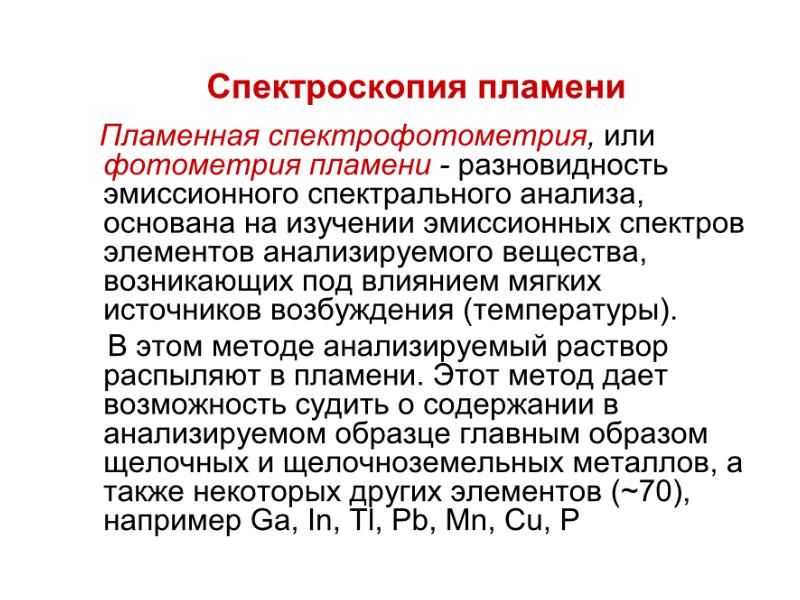 Спектроскопия пламени

Пламенная спектрофотометрия, или фотометрия пламени - разновидность эмиссионного спектрального анализа, основана на изучении эмиссионных спектров элементов анализируемого вещества, возникающих под влиянием мягких источников возбуждения (температуры).

В этом методе анализируемый раствор распыляют в пламени. Этот метод дает возможность судить о содержании в анализируемом образце главным образом щелочных и щелочноземельных металлов, а также некоторых других элементов (~70), например Ga, In, Tl, Pb, Mn, Cu, P